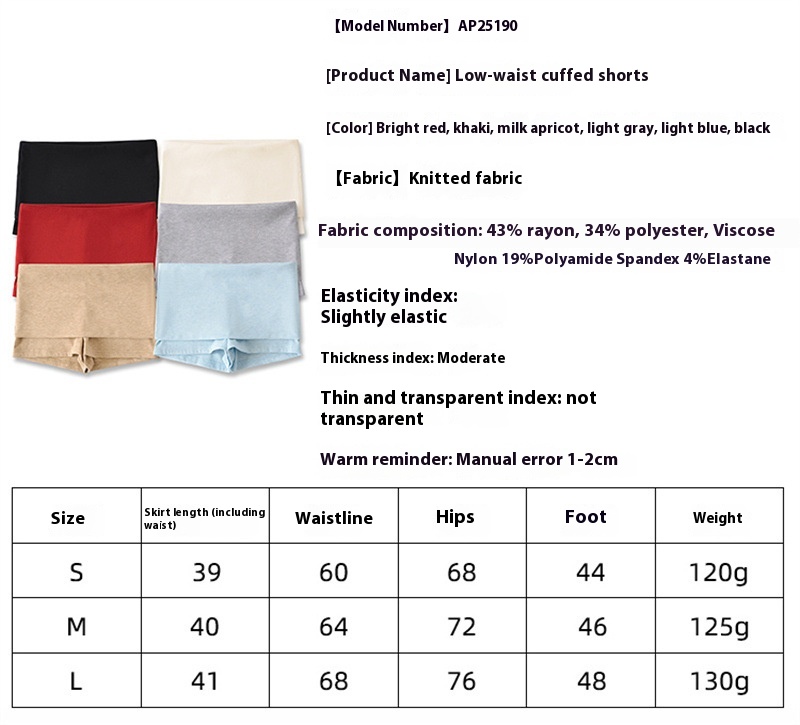 【Model Number】AP25190

[Product Name] Low-waist cuffed shorts

[Color] Bright red, khaki, milk apricot, light gray, light blue, black

【Fabric】Knitted fabric

Fabric composition: 43% rayon, 34% polyester, Viscose Nylon 19%Polyamide Spandex 4%Elastane

Elasticity index:
Slightly elastic

Thickness index: Moderate

Thin and transparent index: not transparent

Warm reminder: Manual error 1-2cm

| Size | Skirt length (including waist) | Waistline | Hips | Foot | Weight |
|---|---|---|---|---|---|
| S | 39 | 60 | 68 | 44 | 120g |
| M | 40 | 64 | 72 | 46 | 125g |
| L | 41 | 68 | 76 | 48 | 130g |